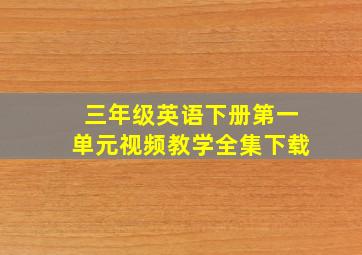 三年级英语下册第一单元视频教学全集下载